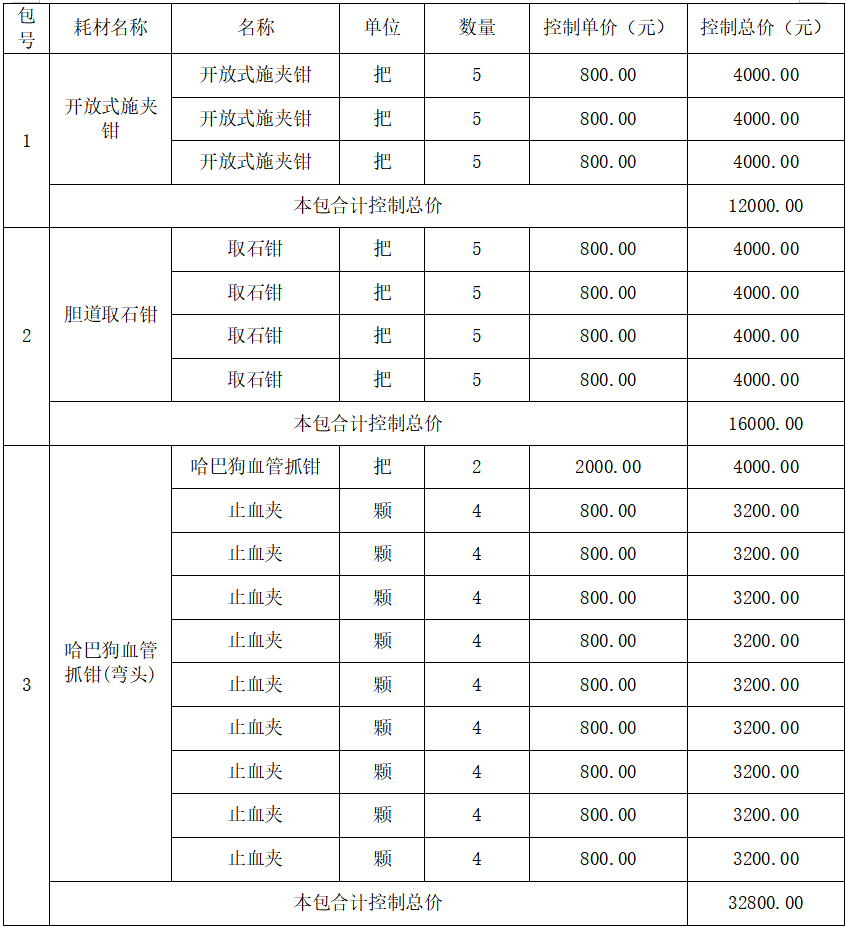 | 包号 | 耗材名称 | 名称 | 单位 | 数量 | 控制单价（元） | 控制总价（元） |
|---|---|---|---|---|---|---|
| 1 | 开放式施夹钳 | 开放式施夹钳 | 把 | 5 | 800.00 | 4000.00 |
| | | 开放式施夹钳 | 把 | 5 | 800.00 | 4000.00 |
| | | 开放式施夹钳 | 把 | 5 | 800.00 | 4000.00 |
| | 本包合计控制总价 | | | | | 12000.00 |
| 2 | 胆道取石钳 | 取石钳 | 把 | 5 | 800.00 | 4000.00 |
| | | 取石钳 | 把 | 5 | 800.00 | 4000.00 |
| | | 取石钳 | 把 | 5 | 800.00 | 4000.00 |
| | | 取石钳 | 把 | 5 | 800.00 | 4000.00 |
| | 本包合计控制总价 | | | | | 16000.00 |
| 3 | 哈巴狗血管抓钳(弯头) | 哈巴狗血管抓钳 | 把 | 2 | 2000.00 | 4000.00 |
| | | 止血夹 | 颗 | 4 | 800.00 | 3200.00 |
| | | 止血夹 | 颗 | 4 | 800.00 | 3200.00 |
| | | 止血夹 | 颗 | 4 | 800.00 | 3200.00 |
| | | 止血夹 | 颗 | 4 | 800.00 | 3200.00 |
| | | 止血夹 | 颗 | 4 | 800.00 | 3200.00 |
| | | 止血夹 | 颗 | 4 | 800.00 | 3200.00 |
| | | 止血夹 | 颗 | 4 | 800.00 | 3200.00 |
| | | 止血夹 | 颗 | 4 | 800.00 | 3200.00 |
| | | 止血夹 | 颗 | 4 | 800.00 | 3200.00 |
| | 本包合计控制总价 | | | | | 32800.00 |